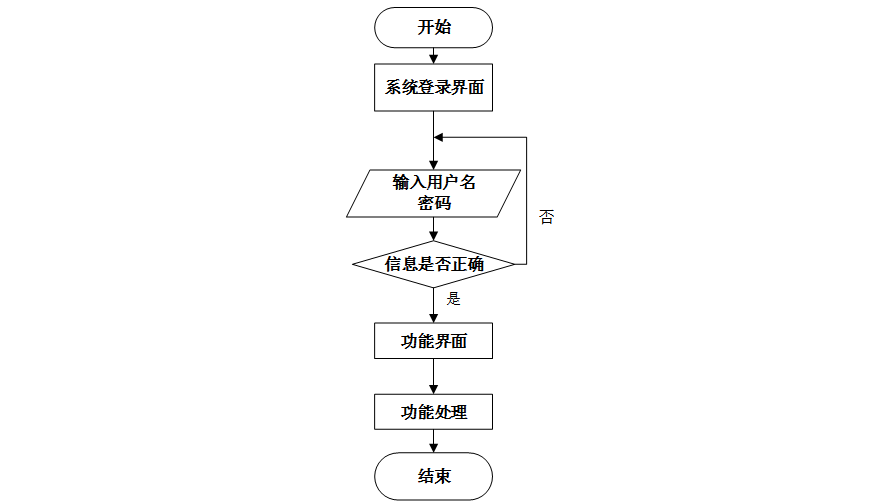 开始

系统登录界面

输入用户名
密码

否

信息是否正确

是

功能界面

功能处理

结束